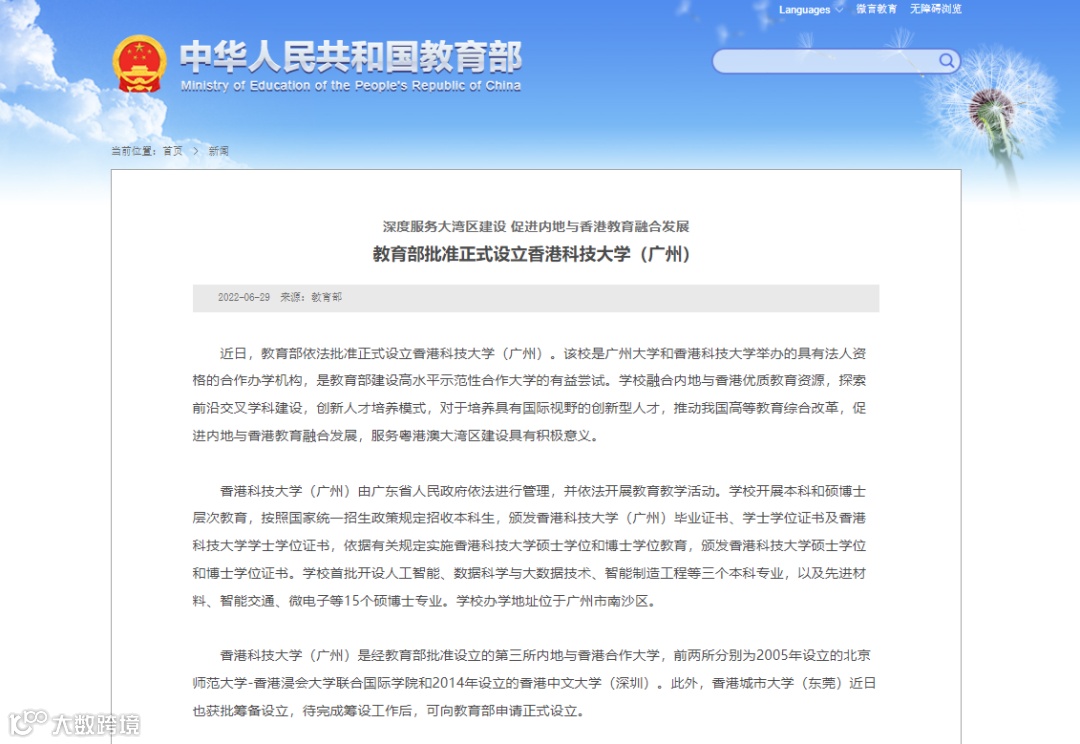 Languages　微言教育　无障碍浏览

中华人民共和国教育部
Ministry of Education of the People's Republic of China

当前位置：首页 > 新闻

深度服务大湾区建设 促进内地与香港教育融合发展
教育部批准正式设立香港科技大学（广州）

2022-06-29　来源：教育部

近日，教育部依法批准正式设立香港科技大学（广州）。该校是广州大学和香港科技大学举办的具有法人资格的合作办学机构，是教育部建设高水平示范性合作大学的有益尝试。学校融合内地与香港优质教育资源，探索前沿交叉学科建设，创新人才培养模式，对于培养具有国际视野的创新型人才，推动我国高等教育综合改革，促进内地与香港教育融合发展，服务粤港澳大湾区建设具有积极意义。

香港科技大学（广州）由广东省人民政府依法进行管理，并依法开展教育教学活动。学校开展本科和硕博士层次教育，按照国家统一招生政策规定招收本科生，颁发香港科技大学（广州）毕业证书、学士学位证书及香港科技大学学士学位证书，依据有关规定实施香港科技大学硕士学位和博士学位教育，颁发香港科技大学硕士学位和博士学位证书。学校首批开设人工智能、数据科学与大数据技术、智能制造工程等三个本科专业，以及先进材料、智能交通、微电子等15个硕博士专业。学校办学地址位于广州市南沙区。

香港科技大学（广州）是经教育部批准设立的第三所内地与香港合作大学，前两所分别为2005年设立的北京师范大学-香港浸会大学联合国际学院和2014年设立的香港中文大学（深圳）。此外，香港城市大学（东莞）近日也获批筹备设立，待完成筹设工作后，可向教育部申请正式设立。

大数跨境